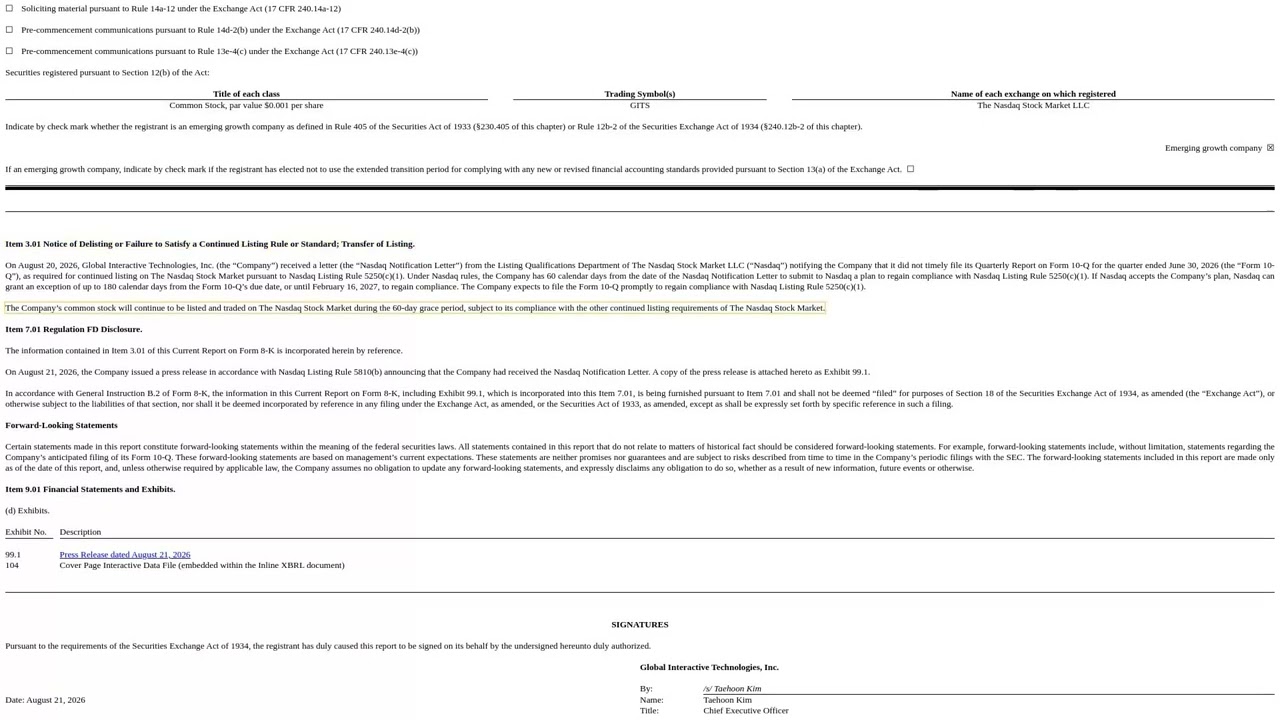 ☐ Soliciting material pursuant to Rule 14a-12 under the Exchange Act (17 CFR 240.14a-12)

☐ Pre-commencement communications pursuant to Rule 14d-2(b) under the Exchange Act (17 CFR 240.14d-2(b))

☐ Pre-commencement communications pursuant to Rule 13e-4(c) under the Exchange Act (17 CFR 240.13e-4(c))

Securities registered pursuant to Section 12(b) of the Act:

| Title of each class | Trading Symbol(s) | Name of each exchange on which registered |
|---|---|---|
| Common Stock, par value $0.001 per share | GITS | The Nasdaq Stock Market LLC |

Indicate by check mark whether the registrant is an emerging growth company as defined in Rule 405 of the Securities Act of 1933 (§230.405 of this chapter) or Rule 12b-2 of the Securities Exchange Act of 1934 (§240.12b-2 of this chapter).

Emerging growth company ☒

If an emerging growth company, indicate by check mark if the registrant has elected not to use the extended transition period for complying with any new or revised financial accounting standards provided pursuant to Section 13(a) of the Exchange Act. ☐

Item 3.01 Notice of Delisting or Failure to Satisfy a Continued Listing Rule or Standard; Transfer of Listing.

On August 20, 2026, Global Interactive Technologies, Inc. (the “Company”) received a letter (the “Nasdaq Notification Letter”) from the Listing Qualifications Department of The Nasdaq Stock Market LLC (“Nasdaq”) notifying the Company that it did not timely file its Quarterly Report on Form 10-Q for the quarter ended June 30, 2026 (the “Form 10-Q”), as required for continued listing on The Nasdaq Stock Market pursuant to Nasdaq Listing Rule 5250(c)(1). Under Nasdaq rules, the Company has 60 calendar days from the date of the Nasdaq Notification Letter to submit to Nasdaq a plan to regain compliance with Nasdaq Listing Rule 5250(c)(1). If Nasdaq accepts the Company’s plan, Nasdaq can grant an exception of up to 180 calendar days from the Form 10-Q’s due date, or until February 16, 2027, to regain compliance. The Company expects to file the Form 10-Q promptly to regain compliance with Nasdaq Listing Rule 5250(c)(1).

The Company’s common stock will continue to be listed and traded on The Nasdaq Stock Market during the 60-day grace period, subject to its compliance with the other continued listing requirements of The Nasdaq Stock Market.

Item 7.01 Regulation FD Disclosure.

The information contained in Item 3.01 of this Current Report on Form 8-K is incorporated herein by reference.

On August 21, 2026, the Company issued a press release in accordance with Nasdaq Listing Rule 5810(b) announcing that the Company had received the Nasdaq Notification Letter. A copy of the press release is attached hereto as Exhibit 99.1.

In accordance with General Instruction B.2 of Form 8-K, the information in this Current Report on Form 8-K, including Exhibit 99.1, which is incorporated into this Item 7.01, is being furnished pursuant to Item 7.01 and shall not be deemed “filed” for purposes of Section 18 of the Securities Exchange Act of 1934, as amended (the “Exchange Act”), or otherwise subject to the liabilities of that section, nor shall it be deemed incorporated by reference in any filing under the Exchange Act, as amended, or the Securities Act of 1933, as amended, except as shall be expressly set forth by specific reference in such a filing.

Forward-Looking Statements

Certain statements made in this report constitute forward-looking statements within the meaning of the federal securities laws. All statements contained in this report that do not relate to matters of historical fact should be considered forward-looking statements. For example, forward-looking statements include, without limitation, statements regarding the Company’s anticipated filing of its Form 10-Q. These forward-looking statements are based on management’s current expectations. These statements are neither promises nor guarantees and are subject to risks described from time to time in the Company’s periodic filings with the SEC. The forward-looking statements included in this report are made only as of the date of this report, and, unless otherwise required by applicable law, the Company assumes no obligation to update any forward-looking statements, and expressly disclaims any obligation to do so, whether as a result of new information, future events or otherwise.

Item 9.01 Financial Statements and Exhibits.

(d) Exhibits.

| Exhibit No. | Description |
|---|---|
| 99.1 | Press Release dated August 21, 2026 |
| 104 | Cover Page Interactive Data File (embedded within the Inline XBRL document) |

SIGNATURES

Pursuant to the requirements of the Securities Exchange Act of 1934, the registrant has duly caused this report to be signed on its behalf by the undersigned hereunto duly authorized.

Global Interactive Technologies, Inc.

Date: August 21, 2026

By: /s/ Taehoon Kim
Name: Taehoon Kim
Title: Chief Executive Officer